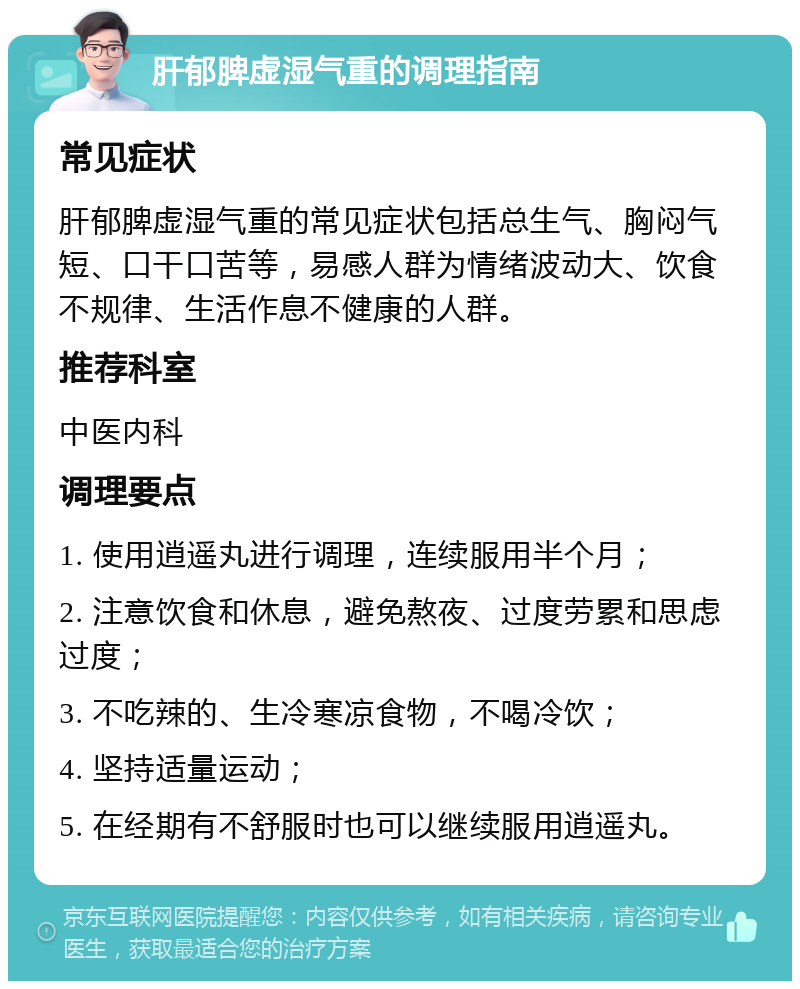 肝郁脾虚湿气重的调理指南

常见症状

肝郁脾虚湿气重的常见症状包括总生气、胸闷气短、口干口苦等，易感人群为情绪波动大、饮食不规律、生活作息不健康的人群。

推荐科室

中医内科

调理要点

1. 使用逍遥丸进行调理，连续服用半个月；

2. 注意饮食和休息，避免熬夜、过度劳累和思虑过度；

3. 不吃辣的、生冷寒凉食物，不喝冷饮；

4. 坚持适量运动；

5. 在经期有不舒服时也可以继续服用逍遥丸。

京东互联网医院提醒您：内容仅供参考，如有相关疾病，请咨询专业医生，获取最适合您的治疗方案